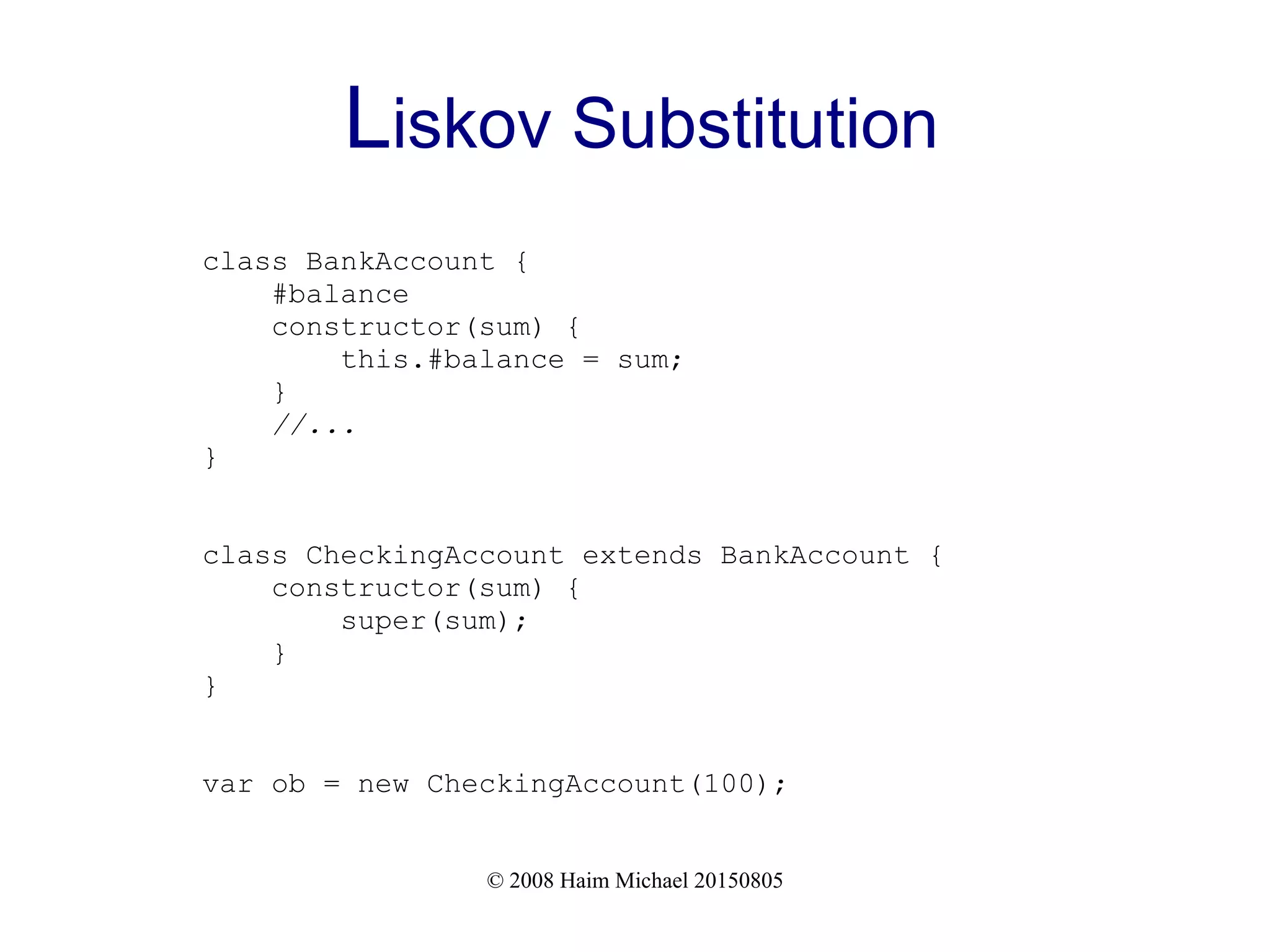 Liskov Substitution

class BankAccount {
    #balance
    constructor(sum) {
        this.#balance = sum;
    }
    //...
}

class CheckingAccount extends BankAccount {
    constructor(sum) {
        super(sum);
    }
}

var ob = new CheckingAccount(100);

© 2008 Haim Michael 20150805